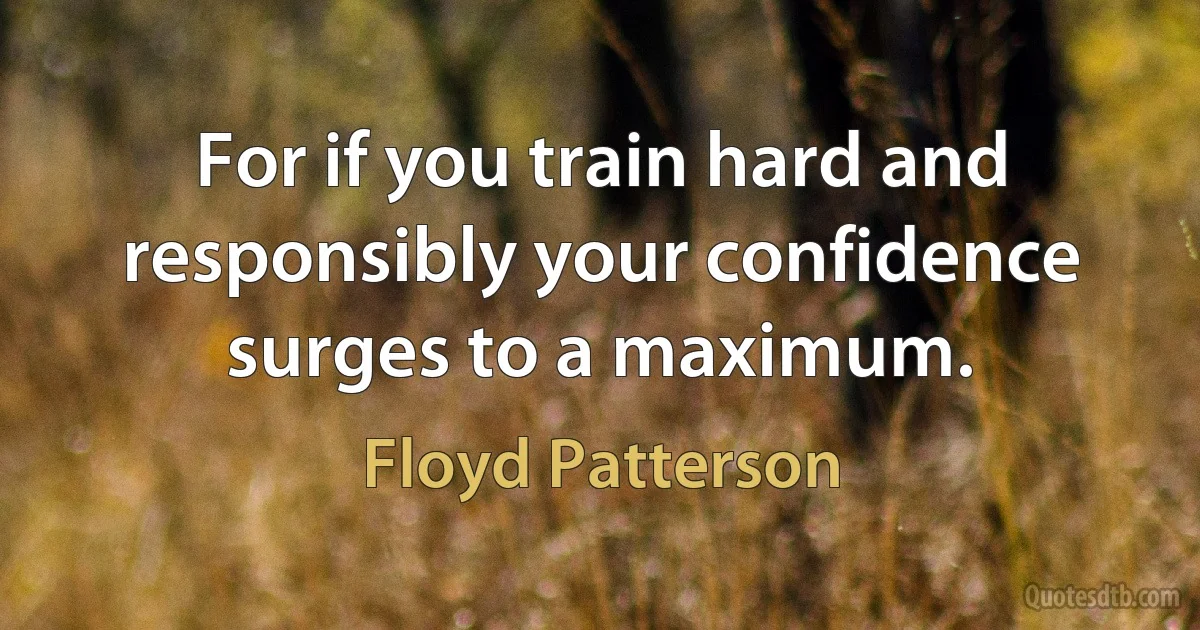 For if you train hard and responsibly your confidence surges to a maximum.

Floyd Patterson

Quotesdtb.com